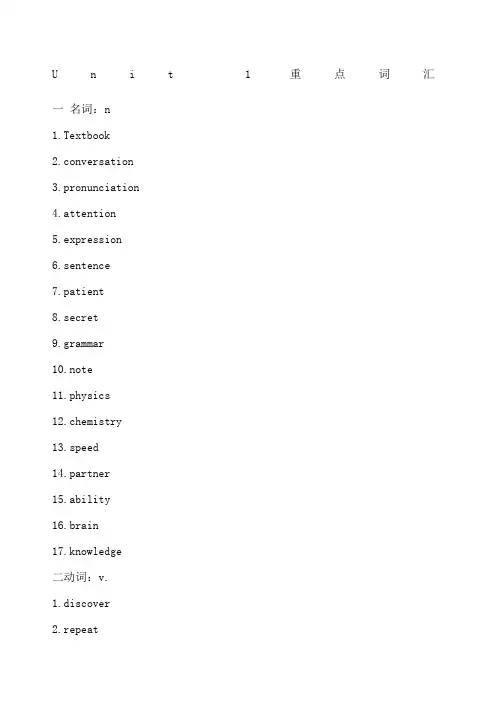 Unit 1重点词汇

一 名词：n

1.Textbook

2.conversation

3.pronunciation

4.attention

5.expression

6.sentence

7.patient

8.secret

9.grammar

10.note

11.physics

12.chemistry

13.speed

14.partner

15.ability

16.brain

17.knowledge

二动词：v.

1.discover

2.repeat